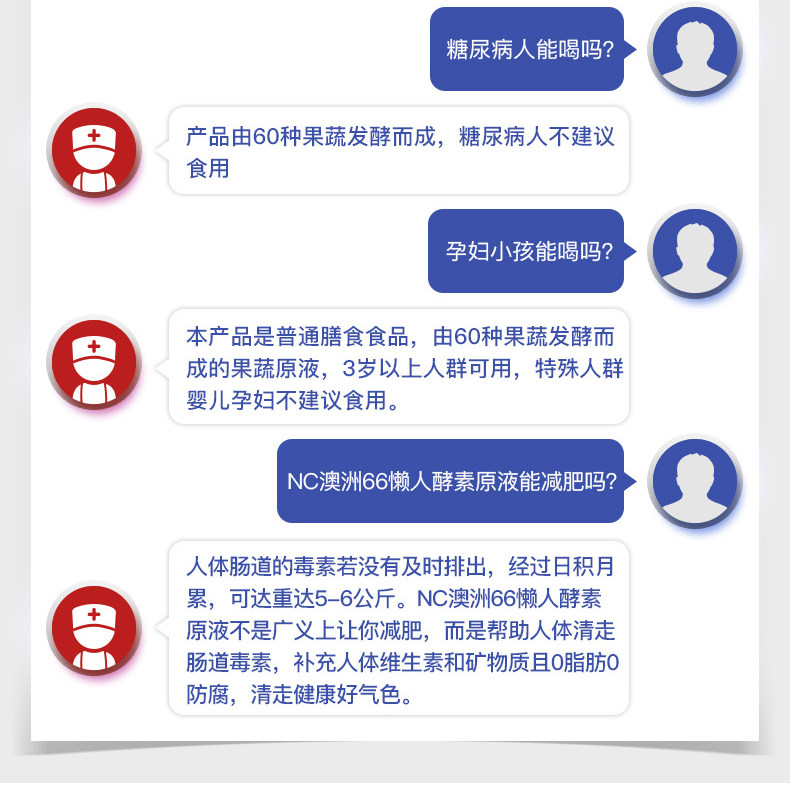 糖尿病人能喝吗?

产品由60种果蔬发酵而成，糖尿病人不建议食用

孕妇小孩能喝吗?

本产品是普通膳食食品，由60种果蔬发酵而成的果蔬原液，3岁以上人群可用，特殊人群婴儿孕妇不建议食用。

NC澳洲66懒人酵素原液能减肥吗?

人体肠道的毒素若没有及时排出，经过日积月累，可达重达5-6公斤。NC澳洲66懒人酵素原液不是广义上让你减肥，而是帮助人体清走肠道毒素，补充人体维生素和矿物质且0脂肪0防腐，清走健康好气色。